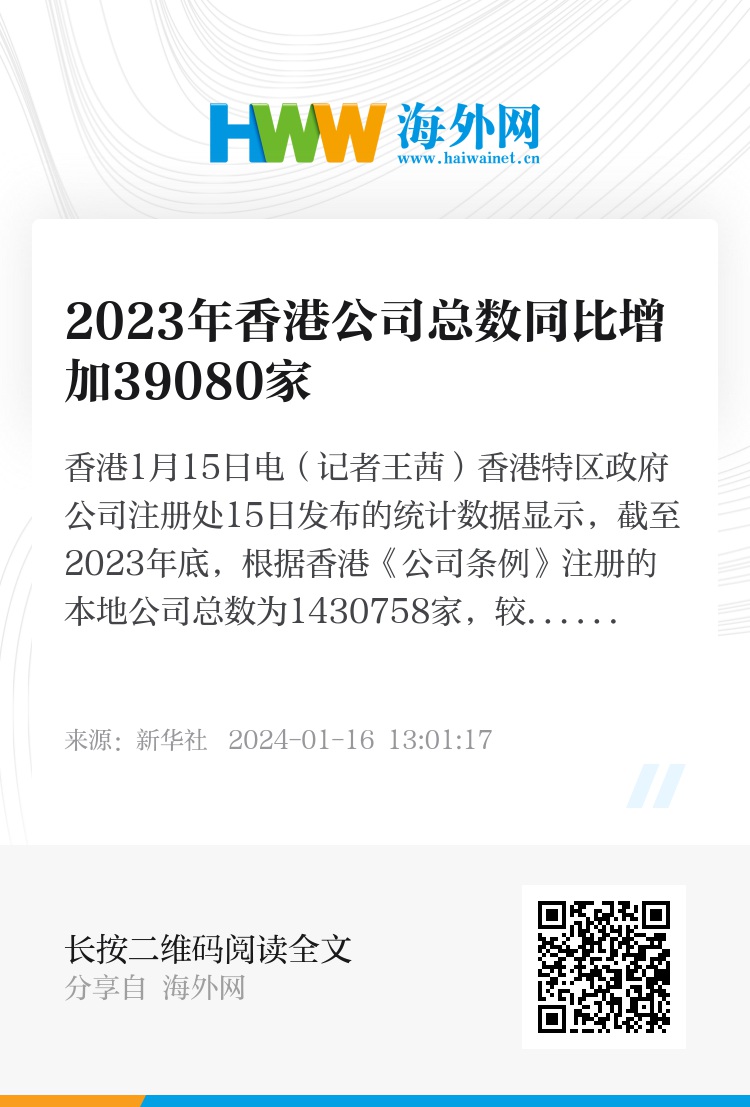 HWW 海外网
www.haiwainet.cn

2023年香港公司总数同比增加39080家

香港1月15日电（记者王茜）香港特区政府公司注册处15日发布的统计数据显示，截至2023年底，根据香港《公司条例》注册的本地公司总数为1430758家，较......

来源：新华社 2024-01-16 13:01:17

长按二维码阅读全文
分享自 海外网